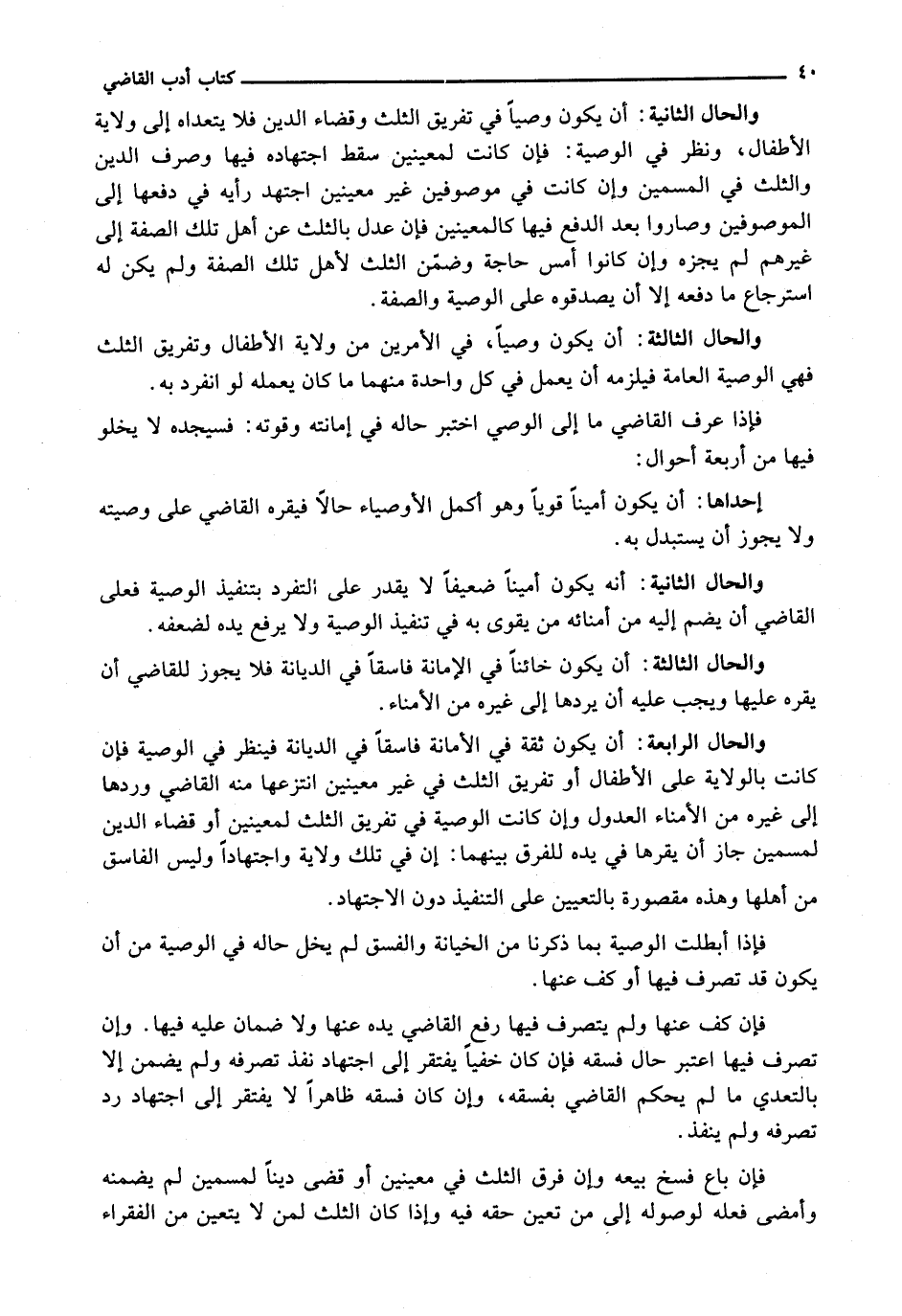 ٤٠ كتاب أدب القاضي

والحال الثانية: أن يكون وصياً في تفريق الثلث وقضاء الدين فلا يتعداه إلى ولاية الأطفال، ونظر في الوصية: فإن كانت لمعينين سقط اجتهاده فيها وصرف الدين والثلث في المسمين وإن كانت في موصوفين غير معينين اجتهد رأيه في دفعها إلى الموصوفين وصاروا بعد الدفع فيها كالمعينين فإن عدل بالثلث عن أهل تلك الصفة إلى غيرهم لم يجزه وإن كانوا أمس حاجة وضمّن الثلث لأهل تلك الصفة ولم يكن له استرجاع ما دفعه إلا أن يصدقوه على الوصية والصفة.

والحال الثالثة: أن يكون وصياً، في الأمرين من ولاية الأطفال وتفريق الثلث فهي الوصية العامة فيلزمه أن يعمل في كل واحدة منهما ما كان يعمله لو انفرد به.

فإذا عرف القاضي ما إلى الوصي اختبر حاله في إمانته وقوته: فسيجده لا يخلو فيها من أربعة أحوال:

إحداها: أن يكون أميناً قوياً وهو أكمل الأوصياء حالاً فيقره القاضي على وصيته ولا يجوز أن يستبدل به.

والحال الثانية: أنه يكون أميناً ضعيفاً لا يقدر على التفرد بتنفيذ الوصية فعلى القاضي أن يضم إليه من أمنائه من يقوى به في تنفيذ الوصية ولا يرفع يده لضعفه.

والحال الثالثة: أن يكون خائناً في الإمانة فاسقاً في الديانة فلا يجوز للقاضي أن يقره عليها ويجب عليه أن يردها إلى غيره من الأمناء.

والحال الرابعة: أن يكون ثقة في الأمانة فاسقاً في الديانة فينظر في الوصية فإن كانت بالولاية على الأطفال أو تفريق الثلث في غير معينين انتزعها منه القاضي وردها إلى غيره من الأمناء العدول وإن كانت الوصية في تفريق الثلث لمعينين أو قضاء الدين لمسمين جاز أن يقرها في يده للفرق بينهما: إن في تلك ولاية واجتهاداً وليس الفاسق من أهلها وهذه مقصورة بالتعيين على التنفيذ دون الاجتهاد.

فإذا أبطلت الوصية بما ذكرنا من الخيانة والفسق لم يخل حاله في الوصية من أن يكون قد تصرف فيها أو كف عنها.

فإن كف عنها ولم يتصرف فيها رفع القاضي يده عنها ولا ضمان عليه فيها. وإن تصرف فيها اعتبر حال فسقه فإن كان خفياً يفتقر إلى اجتهاد نفذ تصرفه ولم يضمن إلا بالتعدي ما لم يحكم القاضي بفسقه، وإن كان فسقه ظاهراً لا يفتقر إلى اجتهاد رد تصرفه ولم ينفذ.

فإن باع فسخ بيعه وإن فرق الثلث في معينين أو قضى ديناً لمسمين لم يضمنه وأمضى فعله لوصوله إلى من تعين حقه فيه وإذا كان الثلث لمن لا يتعين من الفقراء